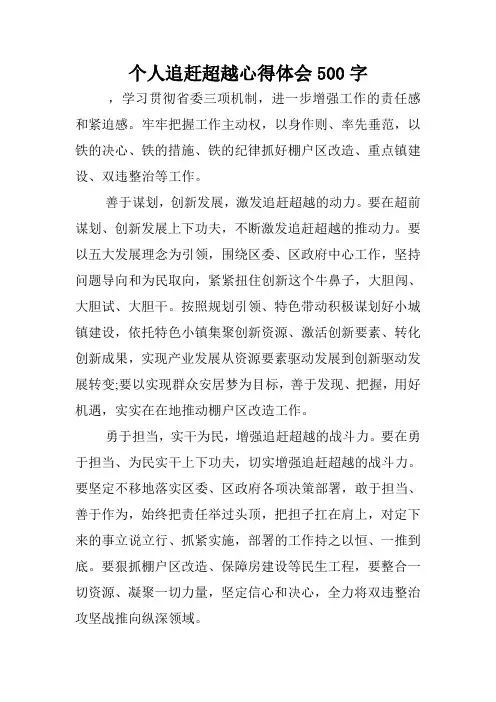 个人追赶超越心得体会500字

，学习贯彻省委三项机制，进一步增强工作的责任感和紧迫感。牢牢把握工作主动权，以身作则、率先垂范，以铁的决心、铁的措施、铁的纪律抓好棚户区改造、重点镇建设、双违整治等工作。

善于谋划，创新发展，激发追赶超越的动力。要在超前谋划、创新发展上下功夫，不断激发追赶超越的推动力。要以五大发展理念为引领，围绕区委、区政府中心工作，坚持问题导向和为民取向，紧紧扭住创新这个牛鼻子，大胆闯、大胆试、大胆干。按照规划引领、特色带动积极谋划好小城镇建设，依托特色小镇集聚创新资源、激活创新要素、转化创新成果，实现产业发展从资源要素驱动发展到创新驱动发展转变;要以实现群众安居梦为目标，善于发现、把握，用好机遇，实实在在地推动棚户区改造工作。

勇于担当，实干为民，增强追赶超越的战斗力。要在勇于担当、为民实干上下功夫，切实增强追赶超越的战斗力。要坚定不移地落实区委、区政府各项决策部署，敢于担当、善于作为，始终把责任举过头顶，把担子扛在肩上，对定下来的事立说立行、抓紧实施，部署的工作持之以恒、一推到底。要狠抓棚户区改造、保障房建设等民生工程，要整合一切资源、凝聚一切力量，坚定信心和决心，全力将双违整治攻坚战推向纵深领域。